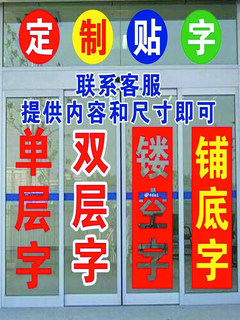 定制贴字

联系客服
提供内容和尺寸即可

单层字

双层字

镂空字

铺底字